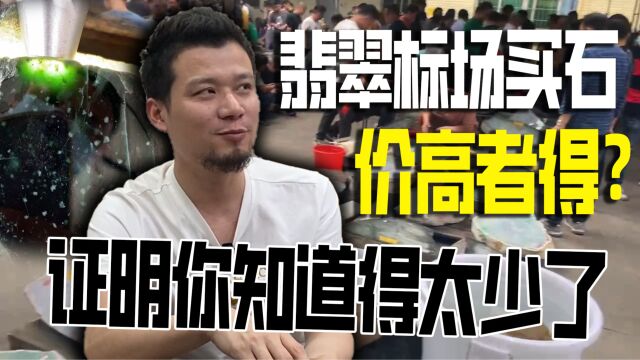 翡翠标场买石

价高者得？

证明你知道得太少了